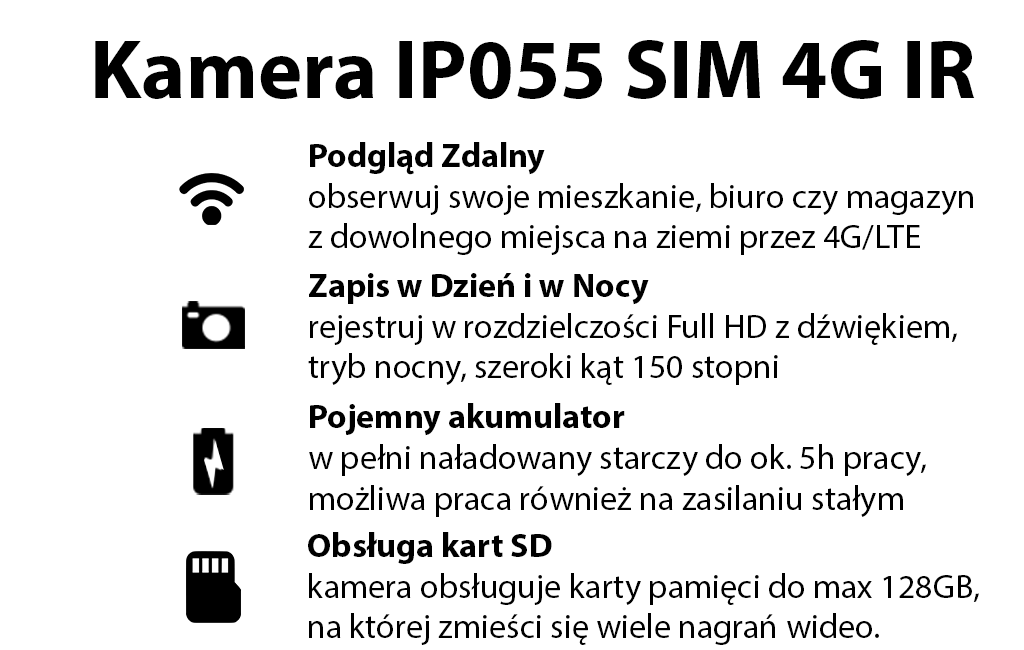 Kamera IP055 SIM 4G IR

Podgląd Zdalny
obserwuj swoje mieszkanie, biuro czy magazyn z dowolnego miejsca na ziemi przez 4G/LTE

Zapis w Dzień i w Nocy
rejestruj w rozdzielczości Full HD z dźwiękiem, tryb nocny, szeroki kąt 150 stopni

Pojemny akumulator
w pełni naładowany starczy do ok. 5h pracy, możliwa praca również na zasilaniu stałym

Obsługa kart SD
kamera obsługuje karty pamięci do max 128GB, na której zmieści się wiele nagrań wideo.